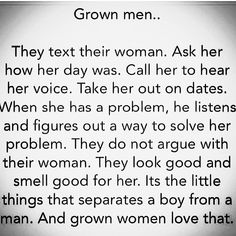 Grown men..

They text their woman. Ask her how her day was. Call her to hear her voice. Take her out on dates. When she has a problem, he listens and figures out a way to solve her problem. They do not argue with their woman. They look good and smell good for her. Its the little things that separates a boy from a man. And grown women love that.